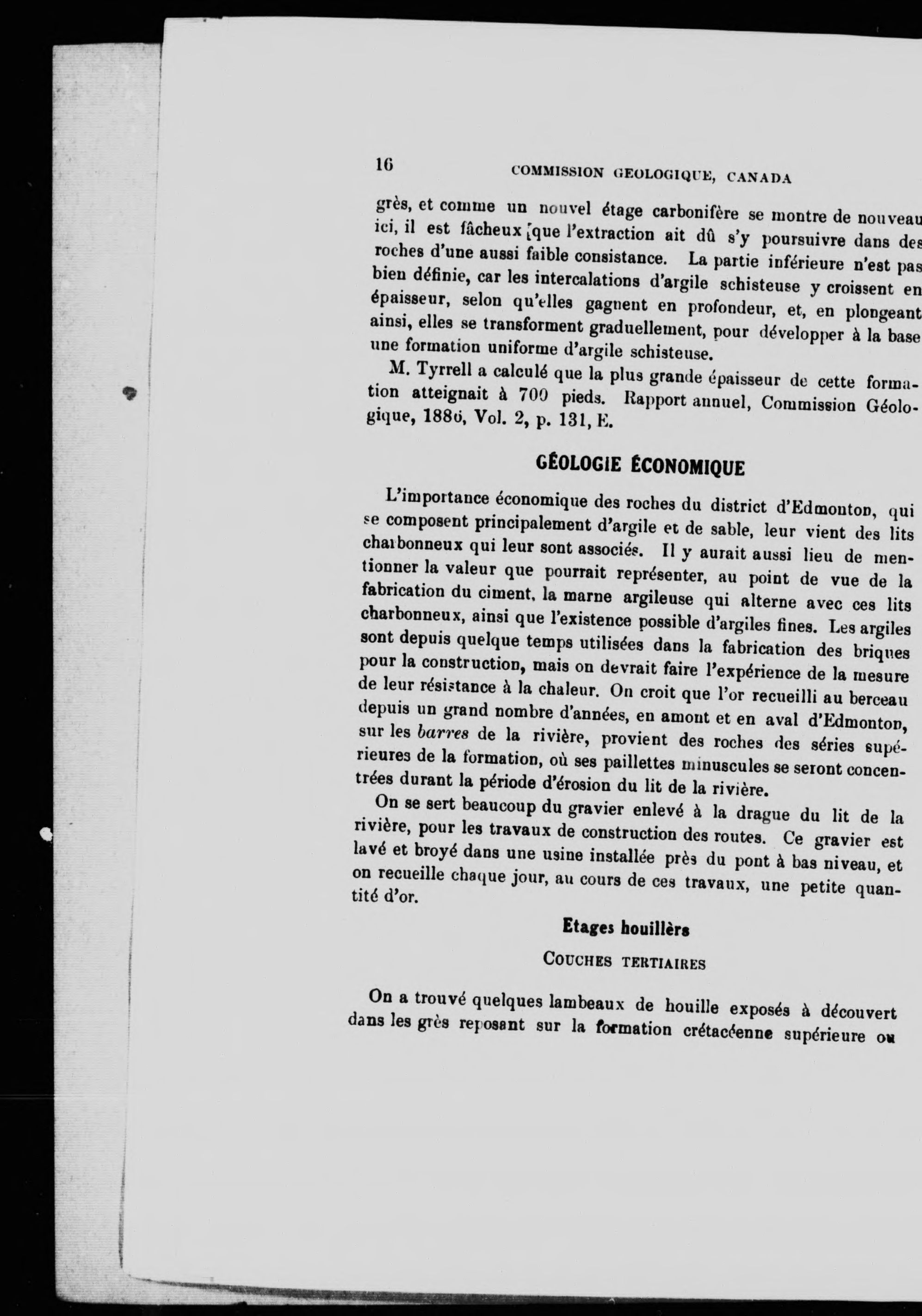 16 COMMISSION GEOLOGIQUE, CANADA

grès, et comme un nouvel étage carbonifère se montre de nouveau ici, il est fâcheux que l'extraction ait dû s'y poursuivre dans des roches d'une aussi faible consistance. La partie inférieure n'est pas bien définie, car les intercalations d'argile schisteuse y croissent en épaisseur, selon qu'elles gagnent en profondeur, et, en plongeant ainsi, elles se transforment graduellement, pour développer à la base une formation uniforme d'argile schisteuse.

M. Tyrrell a calculé que la plus grande épaisseur de cette formation atteignait à 700 pieds. Rapport annuel, Commission Géologique, 1886, Vol. 2, p. 131, E.

GÉOLOGIE ÉCONOMIQUE

L'importance économique des roches du district d'Edmonton, qui se composent principalement d'argile et de sable, leur vient des lits charbonneux qui leur sont associés. Il y aurait aussi lieu de mentionner la valeur que pourrait représenter, au point de vue de la fabrication du ciment, la marne argileuse qui alterne avec ces lits charbonneux, ainsi que l'existence possible d'argiles fines. Les argiles sont depuis quelque temps utilisées dans la fabrication des briques pour la construction, mais on devrait faire l'expérience de la mesure de leur résistance à la chaleur. On croit que l'or recueilli au berceau depuis un grand nombre d'années, en amont et en aval d'Edmonton, sur les barres de la rivière, provient des roches des séries supérieures de la formation, où ses paillettes minuscules se seront concentrées durant la période d'érosion du lit de la rivière.

On se sert beaucoup du gravier enlevé à la drague du lit de la rivière, pour les travaux de construction des routes. Ce gravier est lavé et broyé dans une usine installée près du pont à bas niveau, et on recueille chaque jour, au cours de ces travaux, une petite quantité d'or.

Etages houillèrs

COUCHES TERTIAIRES

On a trouvé quelques lambeaux de houille exposés à découvert dans les grès reposant sur la formation crétacéenne supérieure ou